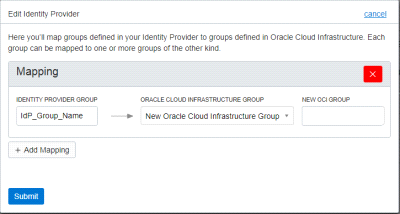 Edit Identity Provider

cancel

Here you'll map groups defined in your Identity Provider to groups defined in Oracle Cloud Infrastructure. Each group can be mapped to one or more groups of the other kind.

Mapping

×

IDENTITY PROVIDER GROUP

IdP_Group_Name

ORACLE CLOUD INFRASTRUCTURE GROUP

New Oracle Cloud Infrastructure Group

NEW OCI GROUP

+ Add Mapping

Submit